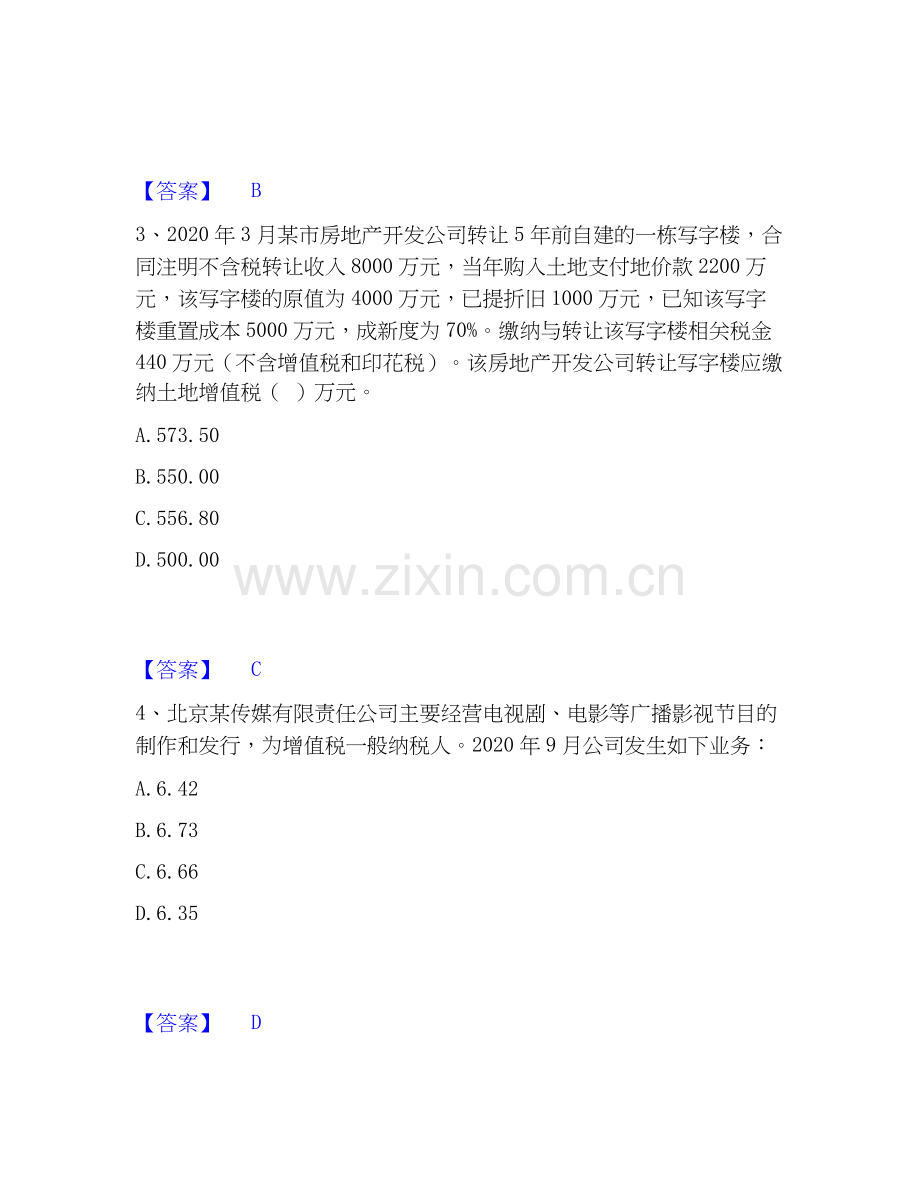 【答案】 B

3、2020年3月某市房地产开发公司转让5年前自建的一栋写字楼，合同注明不含税转让收入8000万元，当年购入土地支付地价款2200万元，该写字楼的原值为4000万元，已提折旧1000万元，已知该写字楼重置成本5000万元，成新度为70%。缴纳与转让该写字楼相关税金440万元（不含增值税和印花税）。该房地产开发公司转让写字楼应缴纳土地增值税（ ）万元。

A.573.50

B.550.00

C.556.80

D.500.00

【答案】 C

4、北京某传媒有限责任公司主要经营电视剧、电影等广播影视节目的制作和发行，为增值税一般纳税人。2020年9月公司发生如下业务：

A.6.42

B.6.73

C.6.66

D.6.35

【答案】 D

www.zixin.com.cn